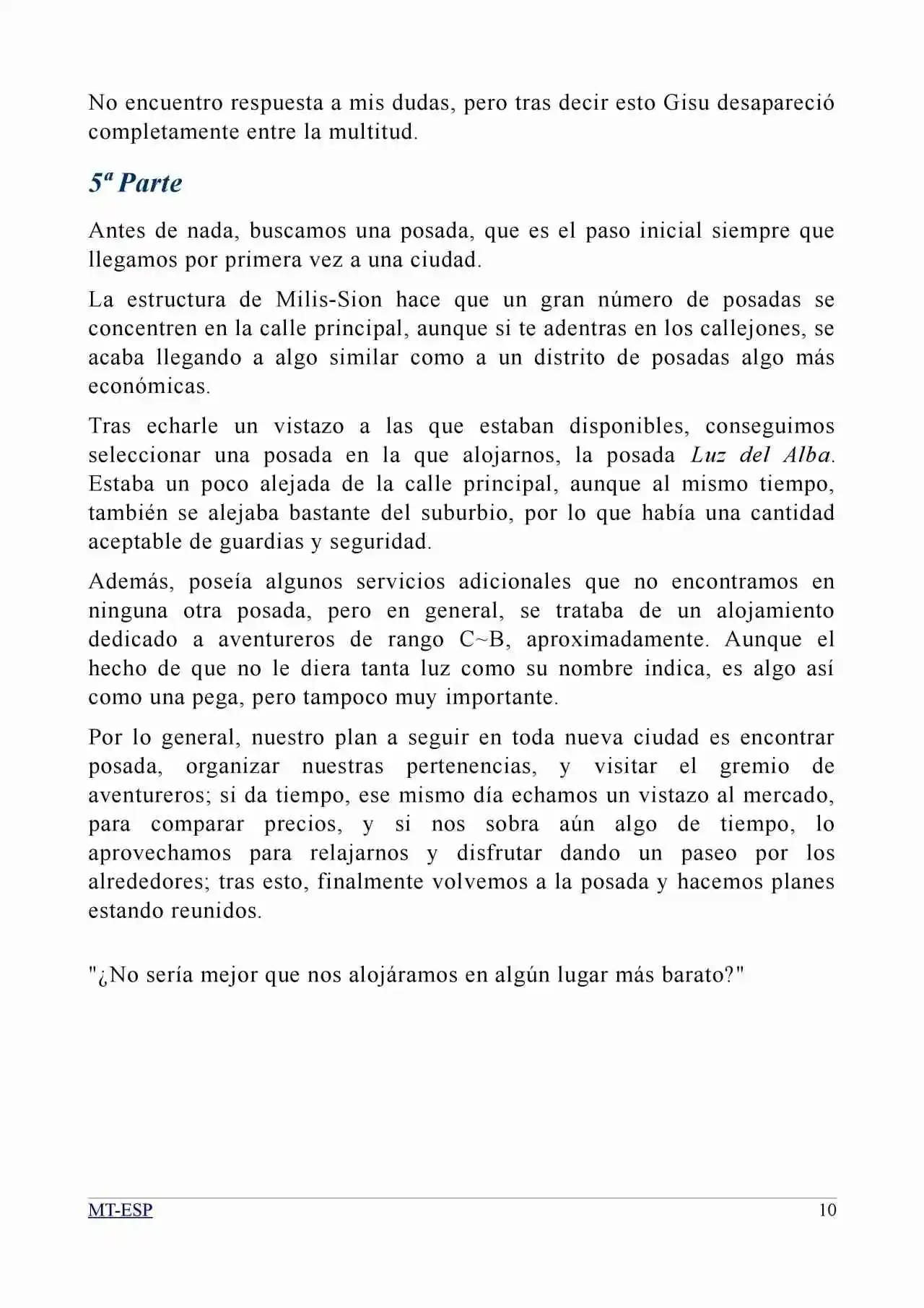 No encuentro respuesta a mis dudas, pero tras decir esto Gisu desapareció completamente entre la multitud.

5ª Parte

Antes de nada, buscamos una posada, que es el paso inicial siempre que llegamos por primera vez a una ciudad.

La estructura de Milis-Sion hace que un gran número de posadas se concentren en la calle principal, aunque si te adentras en los callejones, se acaba llegando a algo similar como a un distrito de posadas algo más económicas.

Tras echarle un vistazo a las que estaban disponibles, conseguimos seleccionar una posada en la que alojarnos, la posada Luz del Alba. Estaba un poco alejada de la calle principal, aunque al mismo tiempo, también se alejaba bastante del suburbio, por lo que había una cantidad aceptable de guardias y seguridad.

Además, poseía algunos servicios adicionales que no encontramos en ninguna otra posada, pero en general, se trataba de un alojamiento dedicado a aventureros de rango C~B, aproximadamente. Aunque el hecho de que no le diera tanta luz como su nombre indica, es algo así como una pega, pero tampoco muy importante.

Por lo general, nuestro plan a seguir en toda nueva ciudad es encontrar posada, organizar nuestras pertenencias, y visitar el gremio de aventureros; si da tiempo, ese mismo día echamos un vistazo al mercado, para comparar precios, y si nos sobra aún algo de tiempo, lo aprovechamos para relajarnos y disfrutar dando un paseo por los alrededores; tras esto, finalmente volvemos a la posada y hacemos planes estando reunidos.

"¿No sería mejor que nos alojáramos en algún lugar más barato?"

MT-ESP
10